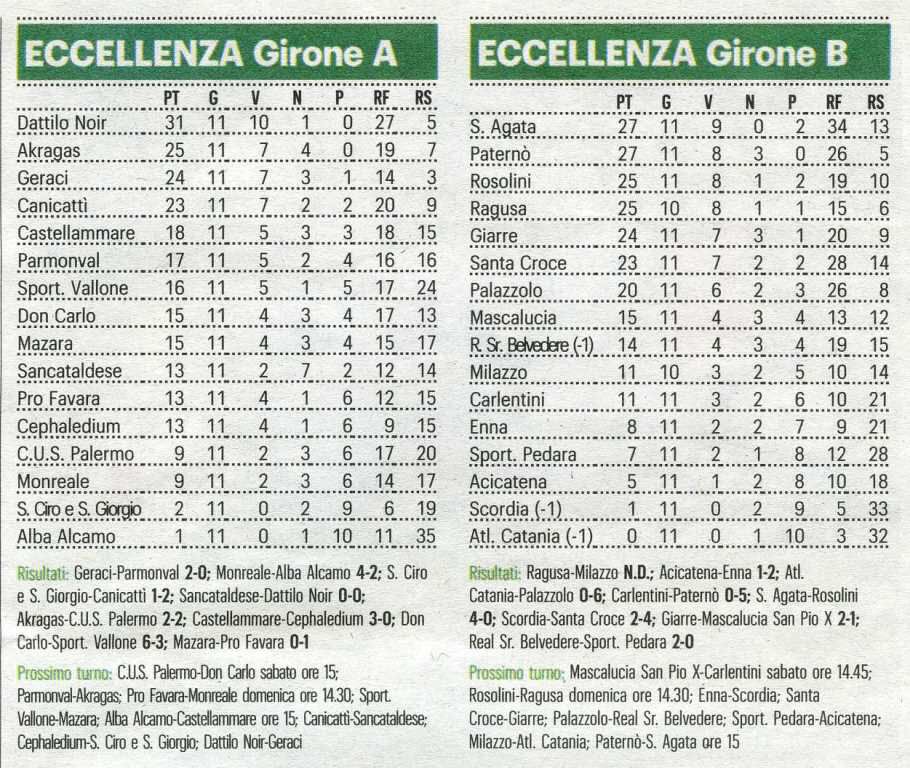 ECCELLENZA Girone A

| | PT | G | V | N | P | RF | RS |
|---|---|---|---|---|---|---|---|
| Dattilo Noir | 31 | 11 | 10 | 1 | 0 | 27 | 5 |
| Akragas | 25 | 11 | 7 | 4 | 0 | 19 | 7 |
| Geraci | 24 | 11 | 7 | 3 | 1 | 14 | 3 |
| Canicattì | 23 | 11 | 7 | 2 | 2 | 20 | 9 |
| Castellammare | 18 | 11 | 5 | 3 | 3 | 18 | 15 |
| Parmonval | 17 | 11 | 5 | 2 | 4 | 16 | 16 |
| Sport. Vallone | 16 | 11 | 5 | 1 | 5 | 17 | 24 |
| Don Carlo | 15 | 11 | 4 | 3 | 4 | 17 | 13 |
| Mazara | 15 | 11 | 4 | 3 | 4 | 15 | 17 |
| Sancataldese | 13 | 11 | 2 | 7 | 2 | 12 | 14 |
| Pro Favara | 13 | 11 | 4 | 1 | 6 | 12 | 15 |
| Cephaledium | 13 | 11 | 4 | 1 | 6 | 9 | 15 |
| C.U.S. Palermo | 9 | 11 | 2 | 3 | 6 | 17 | 20 |
| Monreale | 9 | 11 | 2 | 3 | 6 | 14 | 17 |
| S. Ciro e S. Giorgio | 2 | 11 | 0 | 2 | 9 | 6 | 19 |
| Alba Alcamo | 1 | 11 | 0 | 1 | 10 | 11 | 35 |

Risultati: Geraci-Parmonval 2-0; Monreale-Alba Alcamo 4-2; S. Ciro e S. Giorgio-Canicattì 1-2; Sancataldese-Dattilo Noir 0-0; Akragas-C.U.S. Palermo 2-2; Castellammare-Cephaledium 3-0; Don Carlo-Sport. Vallone 6-3; Mazara-Pro Favara 0-1

Prossimo turno: C.U.S. Palermo-Don Carlo sabato ore 15; Parmonval-Akragas; Pro Favara-Monreale domenica ore 14.30; Sport. Vallone-Mazara; Alba Alcamo-Castellammare ore 15; Canicattì-Sancataldese; Cephaledium-S. Ciro e S. Giorgio; Dattilo Noir-Geraci

ECCELLENZA Girone B

| | PT | G | V | N | P | RF | RS |
|---|---|---|---|---|---|---|---|
| S. Agata | 27 | 11 | 9 | 0 | 2 | 34 | 13 |
| Paternò | 27 | 11 | 8 | 3 | 0 | 26 | 5 |
| Rosolini | 25 | 11 | 8 | 1 | 2 | 19 | 10 |
| Ragusa | 25 | 10 | 8 | 1 | 1 | 15 | 6 |
| Giarre | 24 | 11 | 7 | 3 | 1 | 20 | 9 |
| Santa Croce | 23 | 11 | 7 | 2 | 2 | 28 | 14 |
| Palazzolo | 20 | 11 | 6 | 2 | 3 | 26 | 8 |
| Mascalucia | 15 | 11 | 4 | 3 | 4 | 13 | 12 |
| R. Sr. Belvedere (-1) | 14 | 11 | 4 | 3 | 4 | 19 | 15 |
| Milazzo | 11 | 10 | 3 | 2 | 5 | 10 | 14 |
| Carlentini | 11 | 11 | 3 | 2 | 6 | 10 | 21 |
| Enna | 8 | 11 | 2 | 2 | 7 | 9 | 21 |
| Sport. Pedara | 7 | 11 | 2 | 1 | 8 | 12 | 28 |
| Acicatena | 5 | 11 | 1 | 2 | 8 | 10 | 18 |
| Scordia (-1) | 1 | 11 | 0 | 2 | 9 | 5 | 33 |
| Atl. Catania (-1) | 0 | 11 | 0 | 1 | 10 | 3 | 32 |

Risultati: Ragusa-Milazzo N.D.; Acicatena-Enna 1-2; Atl. Catania-Palazzolo 0-6; Carlentini-Paternò 0-5; S. Agata-Rosolini 4-0; Scordia-Santa Croce 2-4; Giarre-Mascalucia San Pio X 2-1; Real Sr. Belvedere-Sport. Pedara 2-0

Prossimo turno: Mascalucia San Pio X-Carlentini sabato ore 14.45; Rosolini-Ragusa domenica ore 14.30; Enna-Scordia; Santa Croce-Giarre; Palazzolo-Real Sr. Belvedere; Sport. Pedara-Acicatena; Milazzo-Atl. Catania; Paternò-S. Agata ore 15